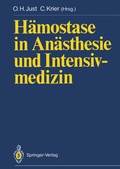 O.H. Just C. Krier (Hrsg.)

Hämostase in Anästhesie und Intensivmedizin

Springer-Verlag